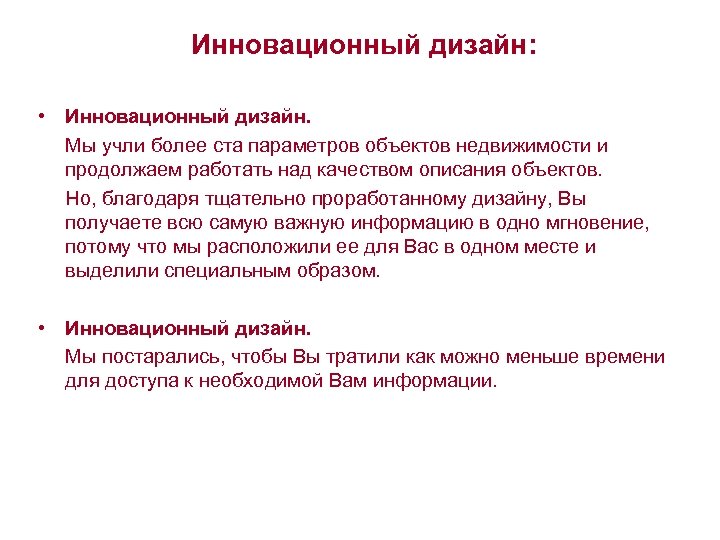 Инновационный дизайн:

• Инновационный дизайн.

Мы учли более ста параметров объектов недвижимости и продолжаем работать над качеством описания объектов.

Но, благодаря тщательно проработанному дизайну, Вы получаете всю самую важную информацию в одно мгновение, потому что мы расположили ее для Вас в одном месте и выделили специальным образом.

• Инновационный дизайн.

Мы постарались, чтобы Вы тратили как можно меньше времени для доступа к необходимой Вам информации.